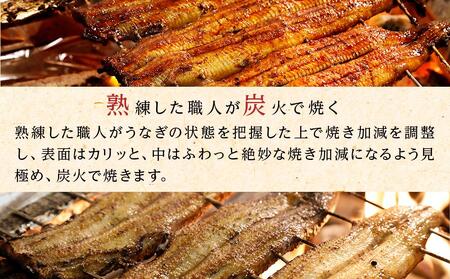 熟練した職人が炭火で焼く

熟練した職人がうなぎの状態を把握した上で焼き加減を調整し、表面はカリッと、中はふわっと絶妙な焼き加減になるよう見極め、炭火で焼きます。